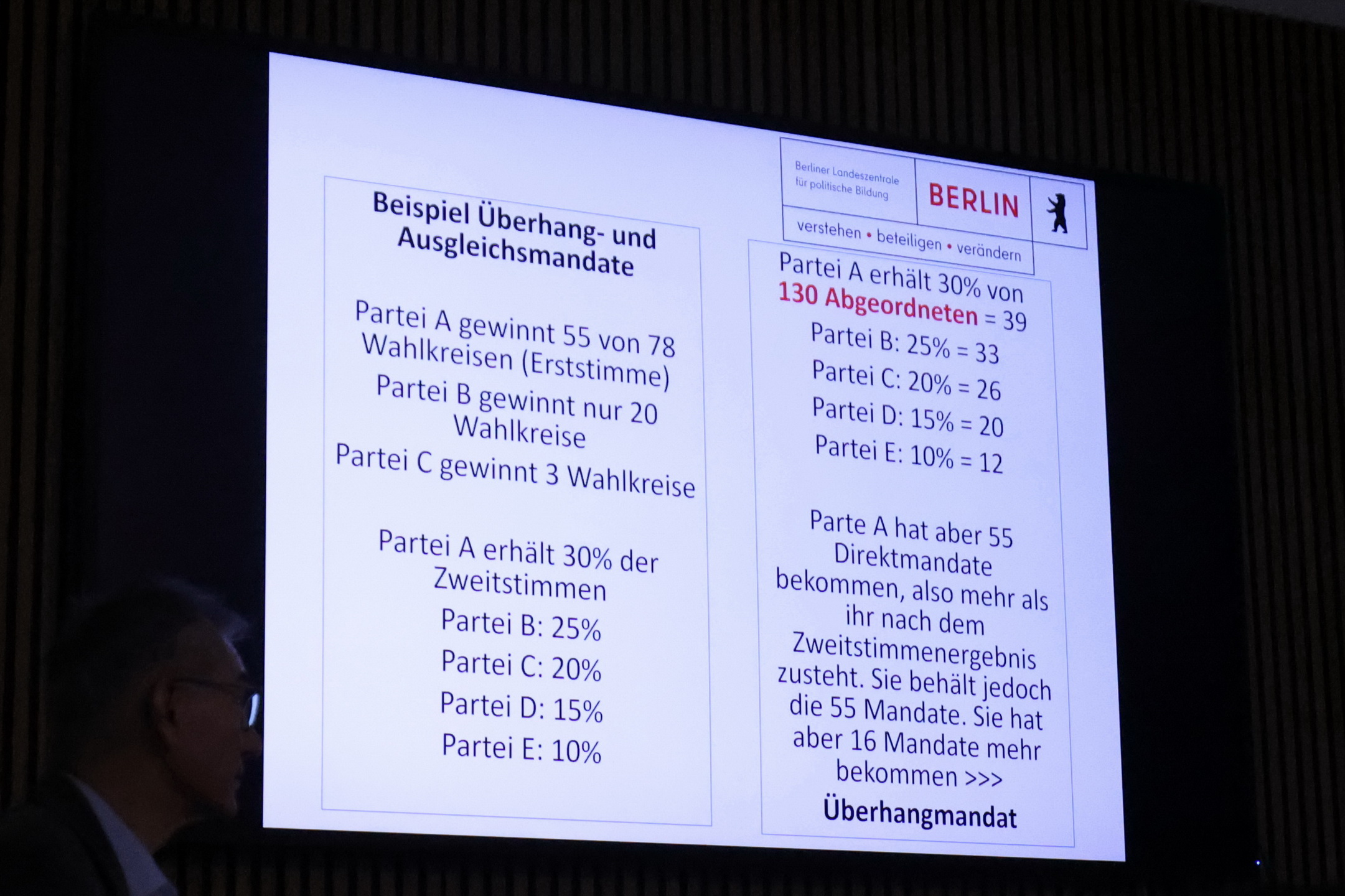 Berliner Landeszentrale für politische Bildung

BERLIN

verstehen • beteiligen • verändern

Beispiel Überhang- und Ausgleichsmandate

Partei A gewinnt 55 von 78 Wahlkreisen (Erststimme)

Partei B gewinnt nur 20 Wahlkreise

Partei C gewinnt 3 Wahlkreise

Partei A erhält 30% der Zweitstimmen

Partei B: 25%

Partei C: 20%

Partei D: 15%

Partei E: 10%

Partei A erhält 30% von 130 Abgeordneten = 39

Partei B: 25% = 33

Partei C: 20% = 26

Partei D: 15% = 20

Partei E: 10% = 12

Parte A hat aber 55 Direktmandate bekommen, also mehr als ihr nach dem Zweitstimmenergebnis zusteht. Sie behält jedoch die 55 Mandate. Sie hat aber 16 Mandate mehr bekommen >>>

Überhangmandat